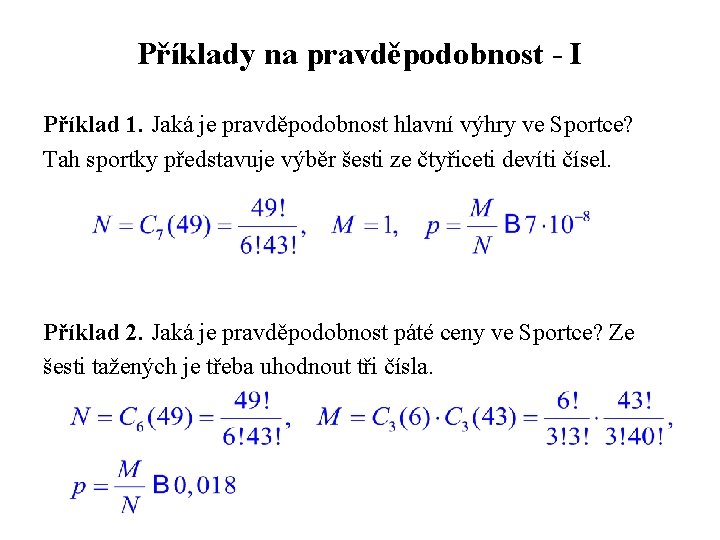 Příklady na pravděpodobnost - I

Příklad 1. Jaká je pravděpodobnost hlavní výhry ve Sportce? Tah sportky představuje výběr šesti ze čtyřiceti devíti čísel.

$N = C_7(49) = \frac{49!}{6!43!}, \quad M = 1, \quad p = \frac{M}{N}$ B $7 \cdot 10^{-8}$

Příklad 2. Jaká je pravděpodobnost páté ceny ve Sportce? Ze šesti tažených je třeba uhodnout tři čísla.

$N = C_6(49) = \frac{49!}{6!43!}, \quad M = C_3(6) \cdot C_3(43) = \frac{6!}{3!3!} \cdot \frac{43!}{3!40!},$

$p = \frac{M}{N}$ B $0,018$